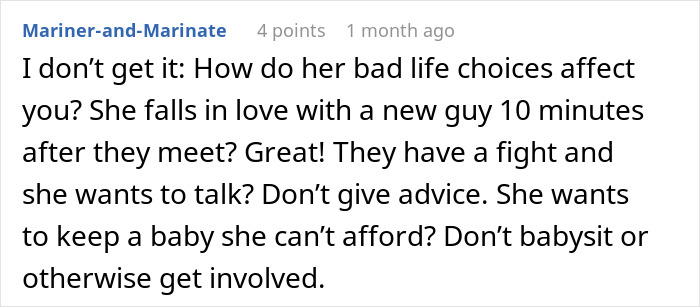 Mariner-and-Marinate 4 points 1 month ago

I don’t get it: How do her bad life choices affect you? She falls in love with a new guy 10 minutes after they meet? Great! They have a fight and she wants to talk? Don’t give advice. She wants to keep a baby she can’t afford? Don’t babysit or otherwise get involved.